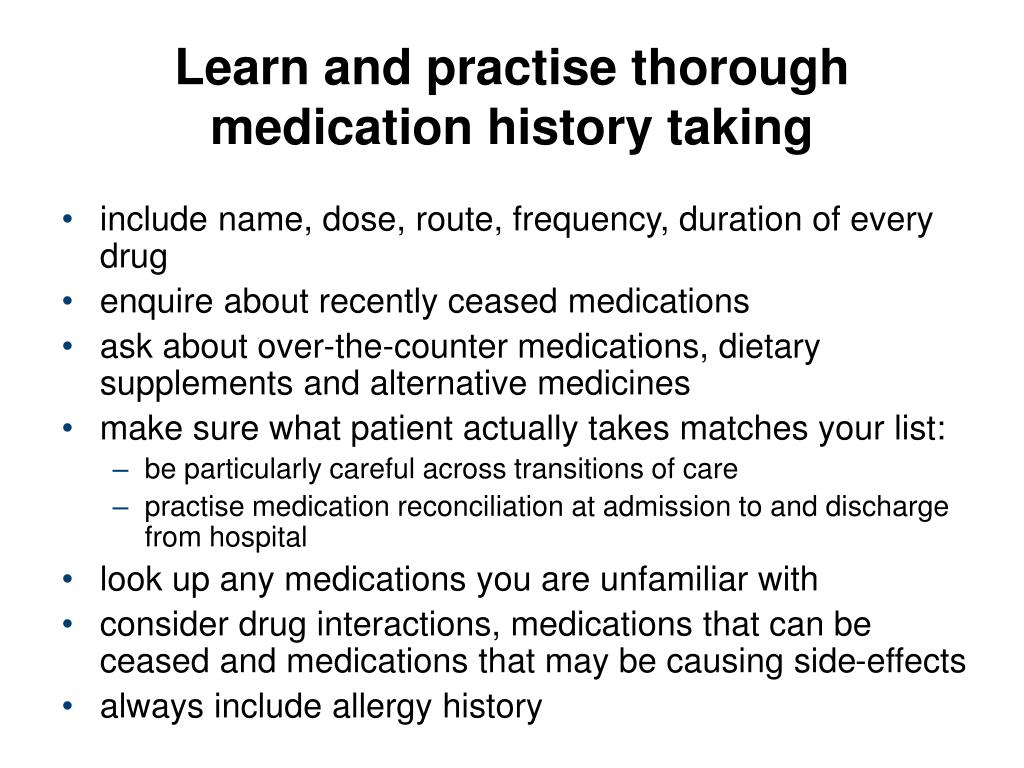 Learn and practise thorough medication history taking

• include name, dose, route, frequency, duration of every drug
• enquire about recently ceased medications
• ask about over-the-counter medications, dietary supplements and alternative medicines
• make sure what patient actually takes matches your list:
  – be particularly careful across transitions of care
  – practise medication reconciliation at admission to and discharge from hospital
• look up any medications you are unfamiliar with
• consider drug interactions, medications that can be ceased and medications that may be causing side-effects
• always include allergy history